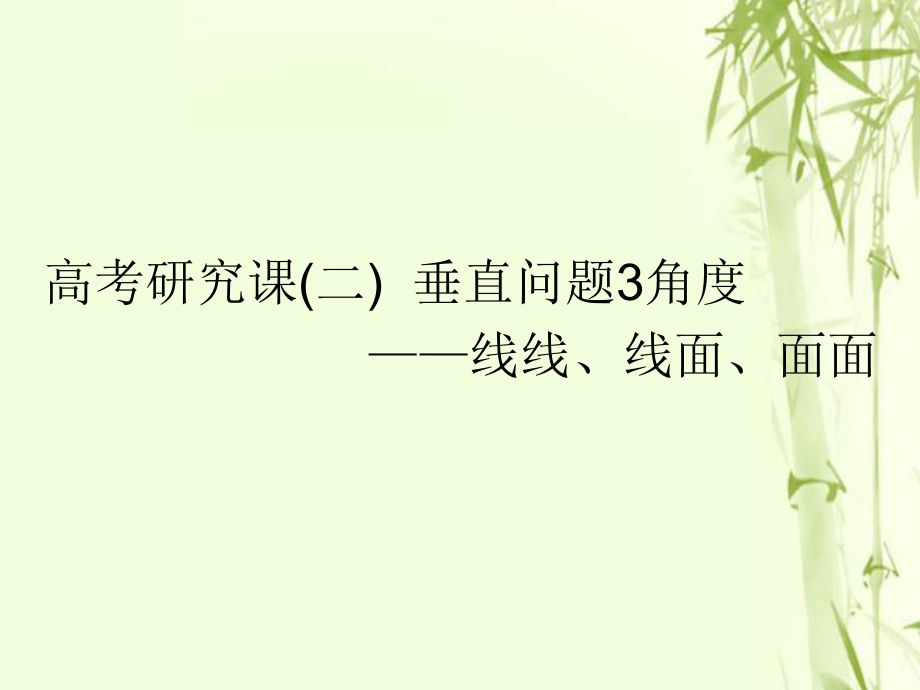 高考研究课(二)  垂直问题3角度
——线线、线面、面面